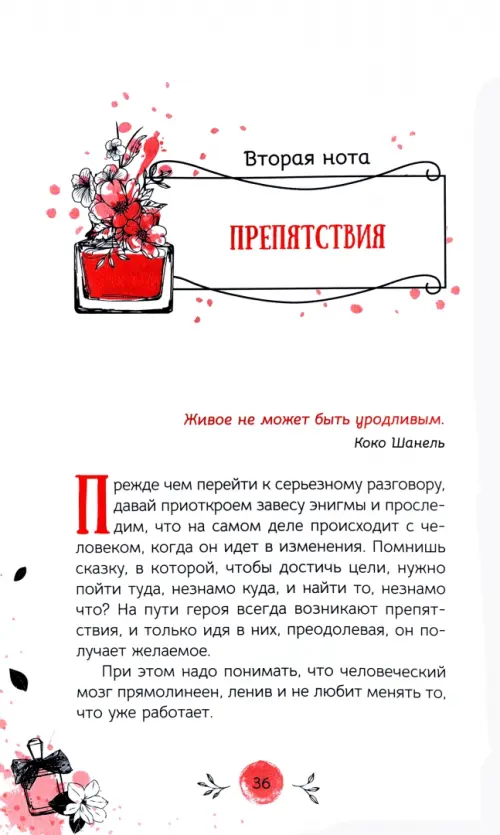 Вторая нота

ПРЕПЯТСТВИЯ

Живое не может быть уродливым.
Коко Шанель

Прежде чем перейти к серьезному разговору, давай приоткроем завесу энигмы и проследим, что на самом деле происходит с человеком, когда он идет в изменения. Помнишь сказку, в которой, чтобы достичь цели, нужно пойти туда, незнамо куда, и найти то, незнамо что? На пути героя всегда возникают препятствия, и только идя в них, преодолевая, он получает желаемое.

При этом надо понимать, что человеческий мозг прямолинеен, ленив и не любит менять то, что уже работает.

36